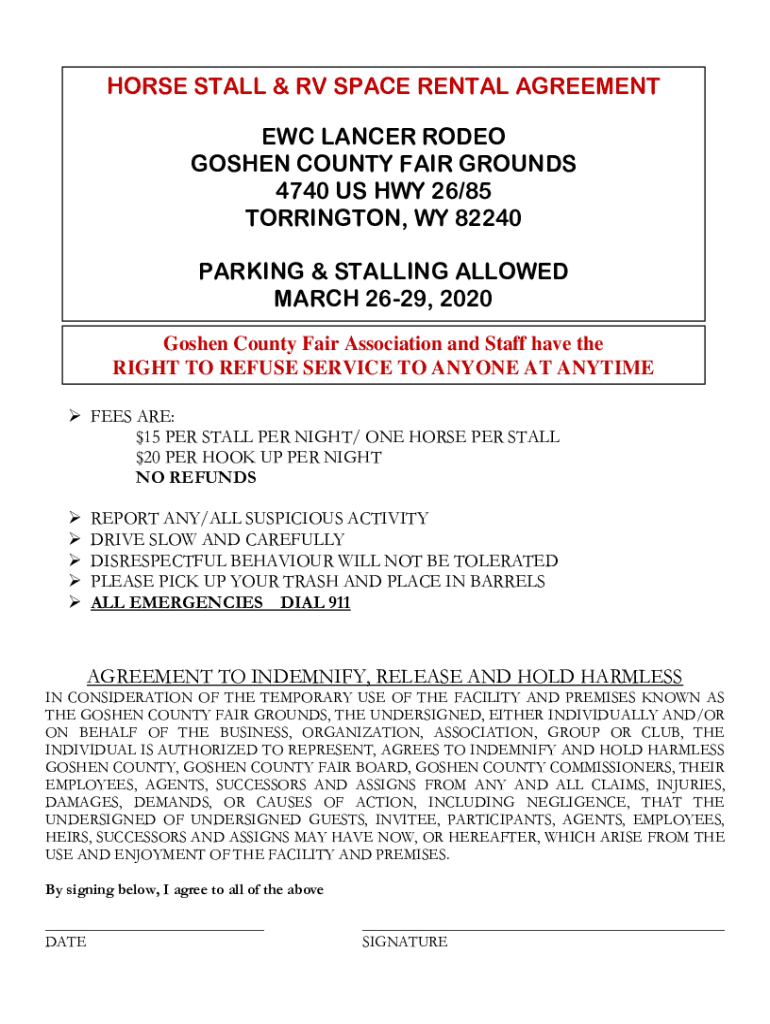 HORSE STALL & RV SPACE RENTAL AGREEMENT

EWC LANCER RODEO
GOSHEN COUNTY FAIR GROUNDS
4740 US HWY 26/85
TORRINGTON, WY 82240

PARKING & STALLING ALLOWED
MARCH 26-29, 2020

Goshen County Fair Association and Staff have the
RIGHT TO REFUSE SERVICE TO ANYONE AT ANYTIME

➢ FEES ARE:
$15 PER STALL PER NIGHT/ ONE HORSE PER STALL
$20 PER HOOK UP PER NIGHT
NO REFUNDS

➢ REPORT ANY/ALL SUSPICIOUS ACTIVITY
➢ DRIVE SLOW AND CAREFULLY
➢ DISRESPECTFUL BEHAVIOUR WILL NOT BE TOLERATED
➢ PLEASE PICK UP YOUR TRASH AND PLACE IN BARRELS
➢ ALL EMERGENCIES DIAL 911

AGREEMENT TO INDEMNIFY, RELEASE AND HOLD HARMLESS

IN CONSIDERATION OF THE TEMPORARY USE OF THE FACILITY AND PREMISES KNOWN AS THE GOSHEN COUNTY FAIR GROUNDS, THE UNDERSIGNED, EITHER INDIVIDUALLY AND/OR ON BEHALF OF THE BUSINESS, ORGANIZATION, ASSOCIATION, GROUP OR CLUB, THE INDIVIDUAL IS AUTHORIZED TO REPRESENT, AGREES TO INDEMNIFY AND HOLD HARMLESS GOSHEN COUNTY, GOSHEN COUNTY FAIR BOARD, GOSHEN COUNTY COMMISSIONERS, THEIR EMPLOYEES, AGENTS, SUCCESSORS AND ASSIGNS FROM ANY AND ALL CLAIMS, INJURIES, DAMAGES, DEMANDS, OR CAUSES OF ACTION, INCLUDING NEGLIGENCE, THAT THE UNDERSIGNED OF UNDERSIGNED GUESTS, INVITEE, PARTICIPANTS, AGENTS, EMPLOYEES, HEIRS, SUCCESSORS AND ASSIGNS MAY HAVE NOW, OR HEREAFTER, WHICH ARISE FROM THE USE AND ENJOYMENT OF THE FACILITY AND PREMISES.

By signing below, I agree to all of the above

DATE

SIGNATURE